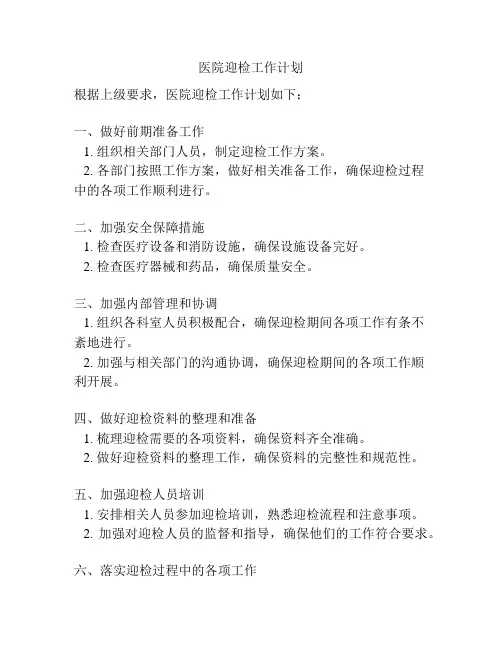 医院迎检工作计划

根据上级要求，医院迎检工作计划如下：

一、做好前期准备工作
1. 组织相关部门人员，制定迎检工作方案。
2. 各部门按照工作方案，做好相关准备工作，确保迎检过程中的各项工作顺利进行。

二、加强安全保障措施
1. 检查医疗设备和消防设施，确保设施设备完好。
2. 检查医疗器械和药品，确保质量安全。

三、加强内部管理和协调
1. 组织各科室人员积极配合，确保迎检期间各项工作有条不紊地进行。
2. 加强与相关部门的沟通协调，确保迎检期间的各项工作顺利开展。

四、做好迎检资料的整理和准备
1. 梳理迎检需要的各项资料，确保资料齐全准确。
2. 做好迎检资料的整理工作，确保资料的完整性和规范性。

五、加强迎检人员培训
1. 安排相关人员参加迎检培训，熟悉迎检流程和注意事项。
2. 加强对迎检人员的监督和指导，确保他们的工作符合要求。

六、落实迎检过程中的各项工作